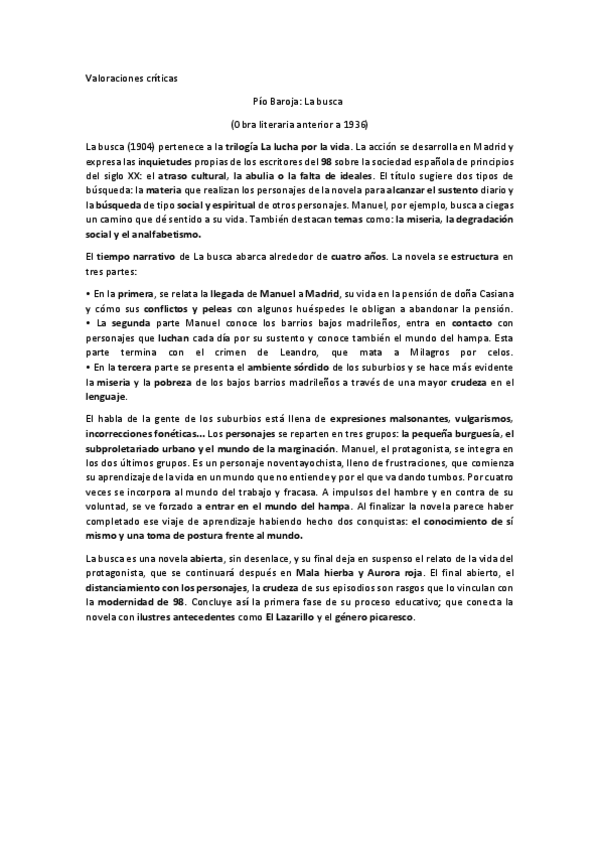 Valoraciones críticas

Pío Baroja: La busca

(Obra literaria anterior a 1936)

La busca (1904) pertenece a la trilogía La lucha por la vida. La acción se desarrolla en Madrid y expresa las inquietudes propias de los escritores del 98 sobre la sociedad española de principios del siglo XX: el atraso cultural, la abulia o la falta de ideales. El título sugiere dos tipos de búsqueda: la materia que realizan los personajes de la novela para alcanzar el sustento diario y la búsqueda de tipo social y espiritual de otros personajes. Manuel, por ejemplo, busca a ciegas un camino que dé sentido a su vida. También destacan temas como: la miseria, la degradación social y el analfabetismo.

El tiempo narrativo de La busca abarca alrededor de cuatro años. La novela se estructura en tres partes:

• En la primera, se relata la llegada de Manuel a Madrid, su vida en la pensión de doña Casiana y cómo sus conflictos y peleas con algunos huéspedes le obligan a abandonar la pensión.
• La segunda parte Manuel conoce los barrios bajos madrileños, entra en contacto con personajes que luchan cada día por su sustento y conoce también el mundo del hampa. Esta parte termina con el crimen de Leandro, que mata a Milagros por celos.
• En la tercera parte se presenta el ambiente sórdido de los suburbios y se hace más evidente la miseria y la pobreza de los bajos barrios madrileños a través de una mayor crudeza en el lenguaje.

El habla de la gente de los suburbios está llena de expresiones malsonantes, vulgarismos, incorrecciones fonéticas... Los personajes se reparten en tres grupos: la pequeña burguesía, el subproletariado urbano y el mundo de la marginación. Manuel, el protagonista, se integra en los dos últimos grupos. Es un personaje noventayochista, lleno de frustraciones, que comienza su aprendizaje de la vida en un mundo que no entiende y por el que va dando tumbos. Por cuatro veces se incorpora al mundo del trabajo y fracasa. A impulsos del hambre y en contra de su voluntad, se ve forzado a entrar en el mundo del hampa. Al finalizar la novela parece haber completado ese viaje de aprendizaje habiendo hecho dos conquistas: el conocimiento de sí mismo y una toma de postura frente al mundo.

La busca es una novela abierta, sin desenlace, y su final deja en suspenso el relato de la vida del protagonista, que se continuará después en Mala hierba y Aurora roja. El final abierto, el distanciamiento con los personajes, la crudeza de sus episodios son rasgos que lo vinculan con la modernidad de 98. Concluye así la primera fase de su proceso educativo; que conecta la novela con ilustres antecedentes como El Lazarillo y el género picaresco.